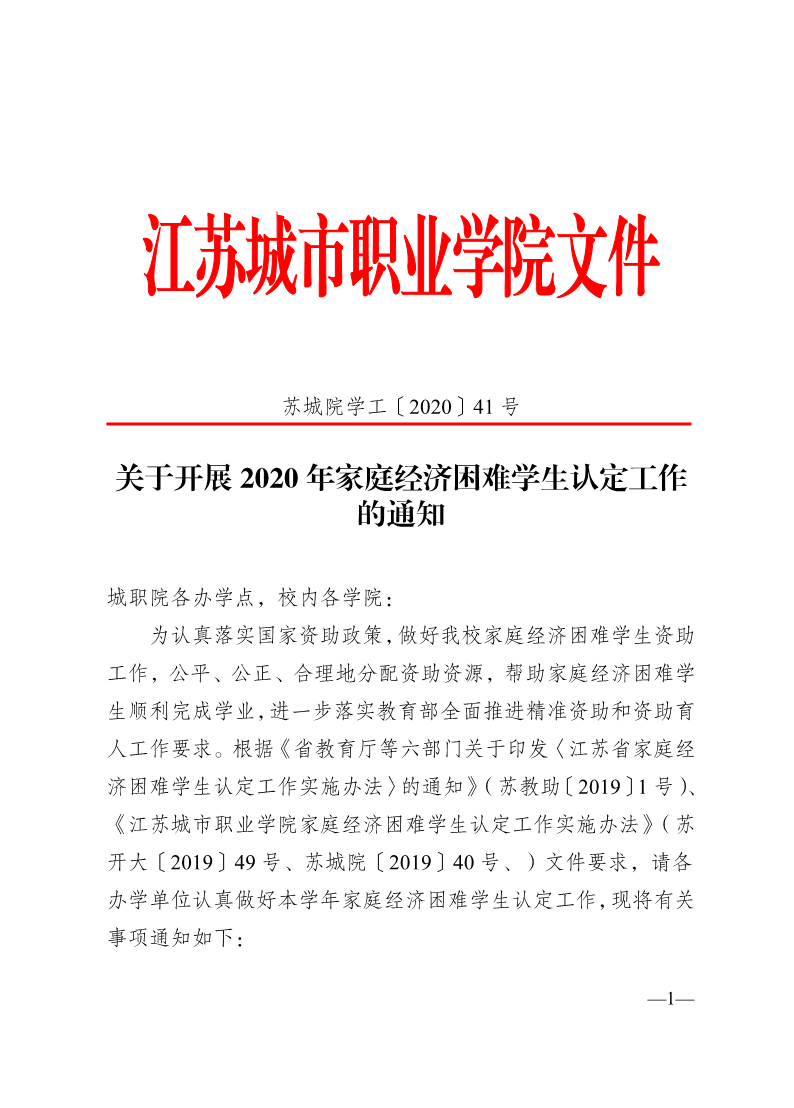 江苏城市职业学院文件

苏城院学工〔2020〕41 号

关于开展 2020 年家庭经济困难学生认定工作的通知

城职院各办学点，校内各学院：

为认真落实国家资助政策，做好我校家庭经济困难学生资助工作，公平、公正、合理地分配资助资源，帮助家庭经济困难学生顺利完成学业，进一步落实教育部全面推进精准资助和资助育人工作要求。根据《省教育厅等六部门关于印发〈江苏省家庭经济困难学生认定工作实施办法〉的通知》（苏教助〔2019〕1 号）、《江苏城市职业学院家庭经济困难学生认定工作实施办法》（苏开大〔2019〕49 号、苏城院〔2019〕40 号、）文件要求，请各办学单位认真做好本学年家庭经济困难学生认定工作，现将有关事项通知如下：

—1—